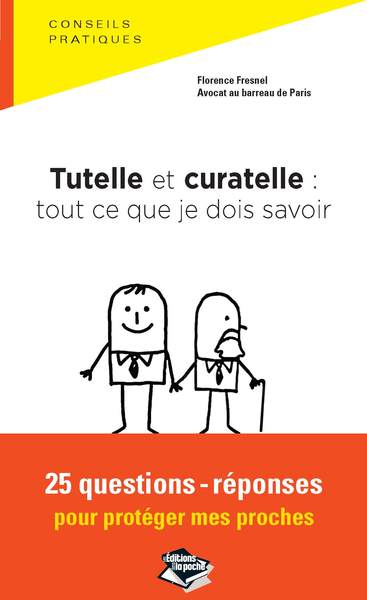 CONSEILS
PRATIQUES

Florence Fresnel
Avocat au barreau de Paris

Tutelle et curatelle : tout ce que je dois savoir

25 questions - réponses
pour protéger mes proches

Éditions de la poche